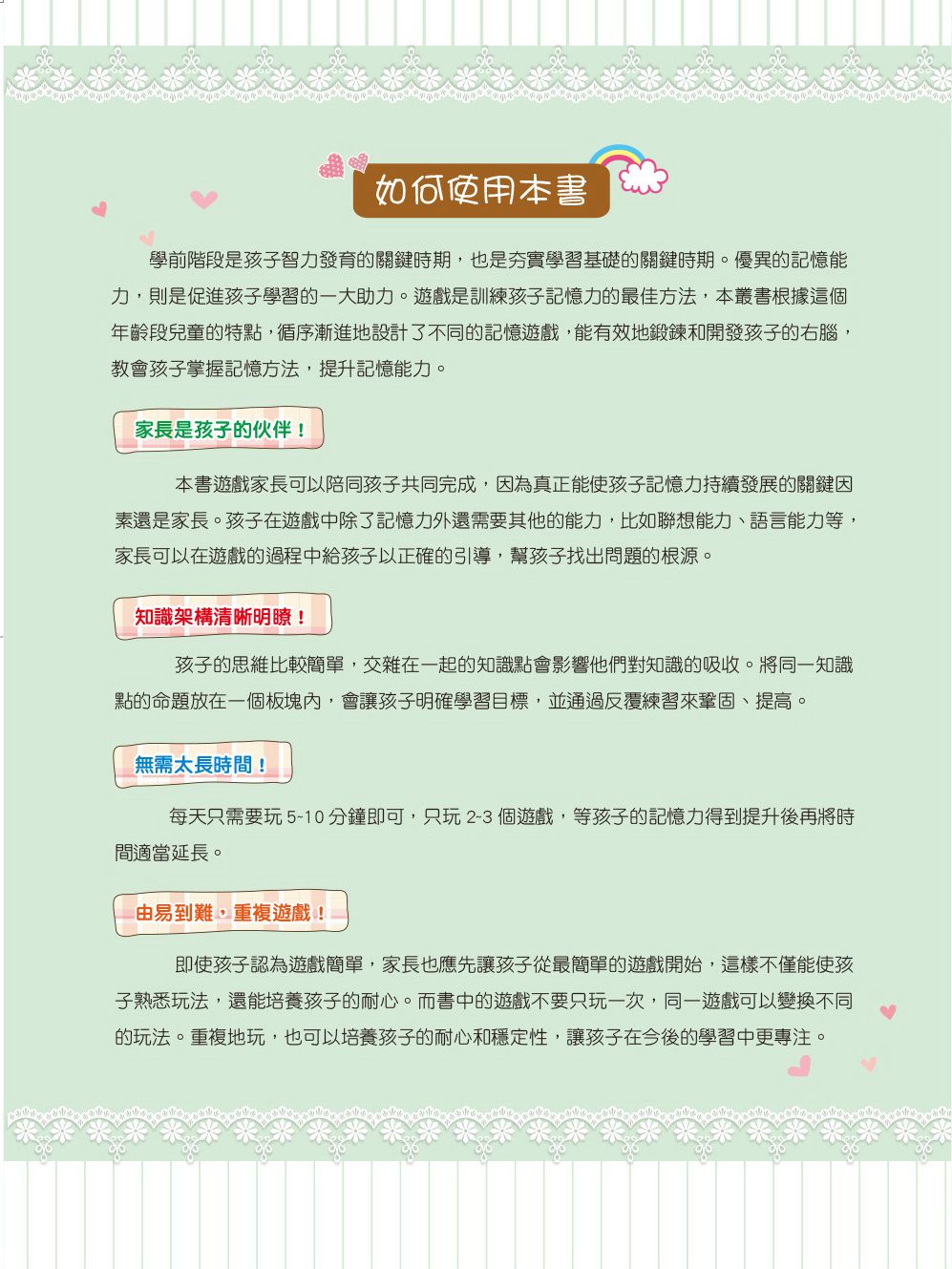 如何使用本書

學前階段是孩子智力發育的關鍵時期，也是夯實學習基礎的關鍵時期。優異的記憶能力，則是促進孩子學習的一大助力。遊戲是訓練孩子記憶力的最佳方法，本叢書根據這個年齡段兒童的特點，循序漸進地設計了不同的記憶遊戲，能有效地鍛鍊和開發孩子的右腦，教會孩子掌握記憶方法，提升記憶能力。

家長是孩子的伙伴！

本書遊戲家長可以陪同孩子共同完成，因為真正能使孩子記憶力持續發展的關鍵因素還是家長。孩子在遊戲中除了記憶力外還需要其他的能力，比如聯想能力、語言能力等，家長可以在遊戲的過程中給孩子以正確的引導，幫孩子找出問題的根源。

知識架構清晰明瞭！

孩子的思維比較簡單，交雜在一起的知識點會影響他們對知識的吸收。將同一知識點的命題放在一個板塊內，會讓孩子明確學習目標，並通過反覆練習來鞏固、提高。

無需太長時間！

每天只需要玩 5~10 分鐘即可，只玩 2~3 個遊戲，等孩子的記憶力得到提升後再將時間適當延長。

由易到難，重複遊戲！

即使孩子認為遊戲簡單，家長也應先讓孩子從最簡單的遊戲開始，這樣不僅能使孩子熟悉玩法，還能培養孩子的耐心。而書中的遊戲不要只玩一次，同一遊戲可以變換不同的玩法。重複地玩，也可以培養孩子的耐心和穩定性，讓孩子在今後的學習中更專注。